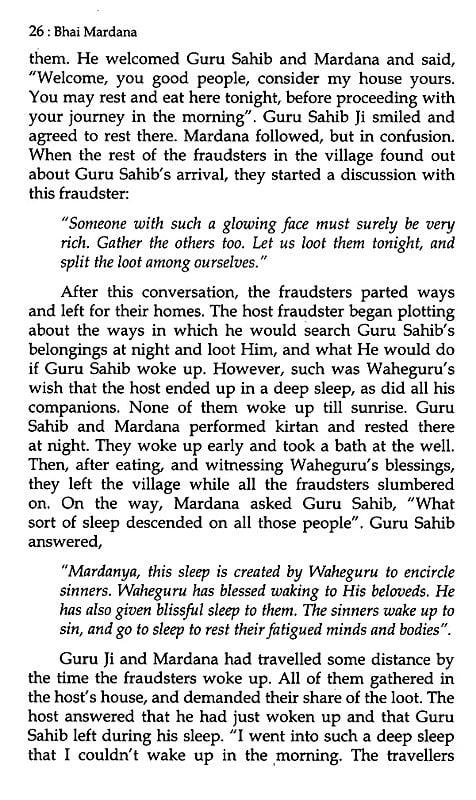 26 : Bhai Mardana

them. He welcomed Guru Sahib and Mardana and said, "Welcome, you good people, consider my house yours. You may rest and eat here tonight, before proceeding with your journey in the morning". Guru Sahib Ji smiled and agreed to rest there. Mardana followed, but in confusion. When the rest of the fraudsters in the village found out about Guru Sahib's arrival, they started a discussion with this fraudster:

"Someone with such a glowing face must surely be very rich. Gather the others too. Let us loot them tonight, and split the loot among ourselves."

After this conversation, the fraudsters parted ways and left for their homes. The host fraudster began plotting about the ways in which he would search Guru Sahib's belongings at night and loot Him, and what He would do if Guru Sahib woke up. However, such was Waheguru's wish that the host ended up in a deep sleep, as did all his companions. None of them woke up till sunrise. Guru Sahib and Mardana performed kirtan and rested there at night. They woke up early and took a bath at the well. Then, after eating, and witnessing Waheguru's blessings, they left the village while all the fraudsters slumbered on. On the way, Mardana asked Guru Sahib, "What sort of sleep descended on all those people". Guru Sahib answered,

"Mardanya, this sleep is created by Waheguru to encircle sinners. Waheguru has blessed waking to His beloveds. He has also given blissful sleep to them. The sinners wake up to sin, and go to sleep to rest their fatigued minds and bodies".

Guru Ji and Mardana had travelled some distance by the time the fraudsters woke up. All of them gathered in the host's house, and demanded their share of the loot. The host answered that he had just woken up and that Guru Sahib left during his sleep. "I went into such a deep sleep that I couldn't wake up in the morning. The travellers